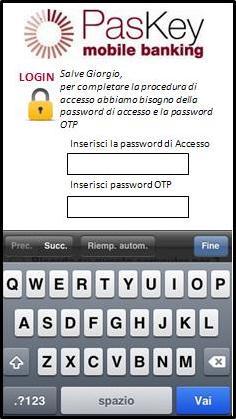 PasKey
mobile banking

LOGIN

Salve Giorgio,
per completare la procedura di accesso abbiamo bisogno della password di accesso e la password OTP

Inserisci la password di Accesso

Inserisci password OTP

Prec. Succ. Riemp. autom. Fine

Q W E R T Y U I O P
A S D F G H J K L
Z X C V B N M
.?123 spazio Vai